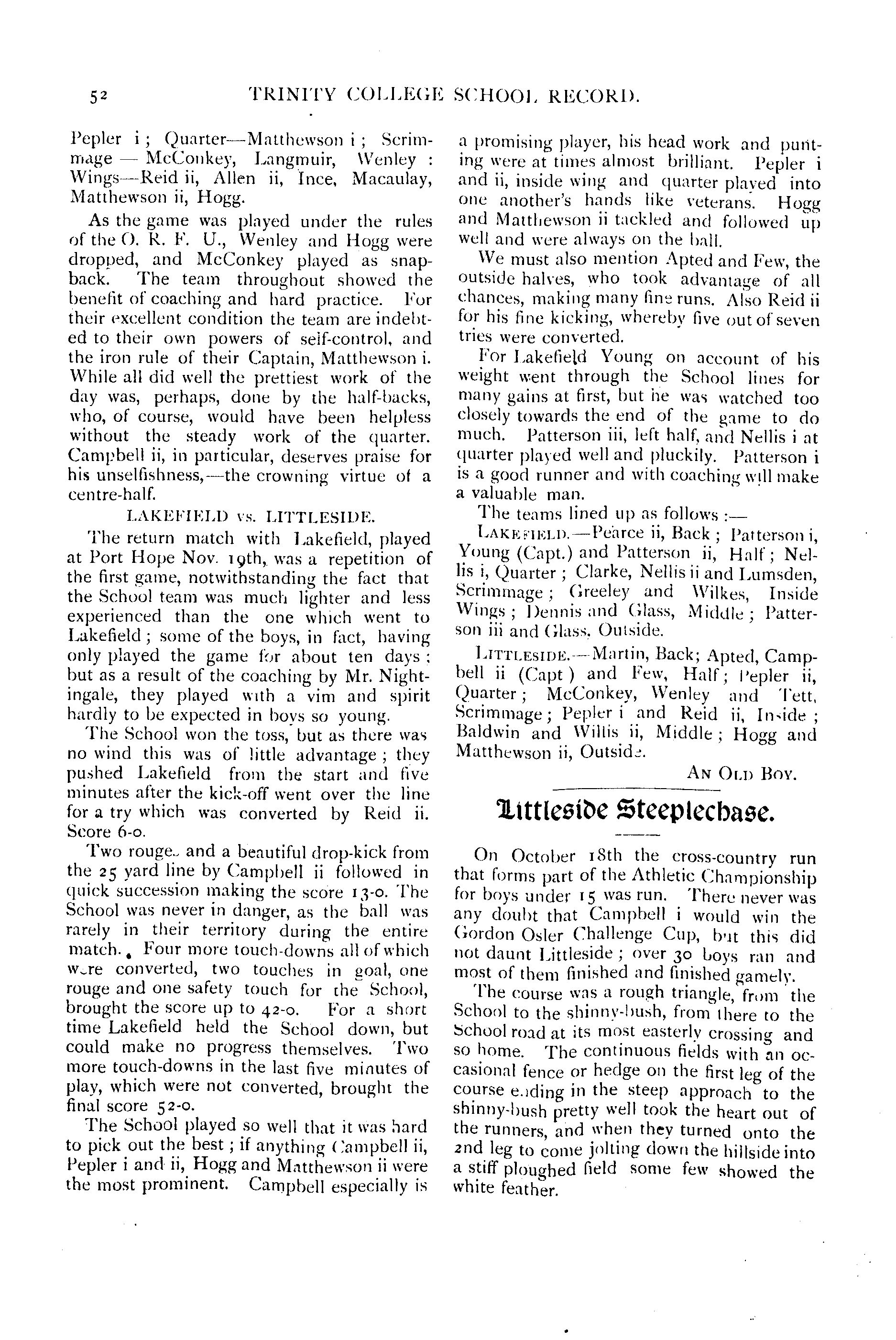 52 TRINITY COLLEGE SCHOOL RECORD.

Pepler i; Quarter—Matthewson i; Scrimmage — McConkey, Langmuir, Wenley: Wings—Reid ii, Allen ii, Ince, Macaulay, Matthewson ii, Hogg.

As the game was played under the rules of the O. R. F. U., Wenley and Hogg were dropped, and McConkey played as snapback. The team throughout showed the benefit of coaching and hard practice. For their excellent condition the team are indebted to their own powers of self-control, and the iron rule of their Captain, Matthewson i. While all did well the prettiest work of the day was, perhaps, done by the half-backs, who, of course, would have been helpless without the steady work of the quarter. Campbell ii, in particular, deserves praise for his unselfishness,—the crowning virtue of a centre-half.

LAKEFIELD vs. LITTLESIDE.

The return match with Lakefield, played at Port Hope Nov. 19th, was a repetition of the first game, notwithstanding the fact that the School team was much lighter and less experienced than the one which went to Lakefield; some of the boys, in fact, having only played the game for about ten days; but as a result of the coaching by Mr. Nightingale, they played with a vim and spirit hardly to be expected in boys so young.

The School won the toss, but as there was no wind this was of little advantage; they pushed Lakefield from the start and five minutes after the kick-off went over the line for a try which was converted by Reid ii. Score 6-0.

Two rouge. and a beautiful drop-kick from the 25 yard line by Campbell ii followed in quick succession making the score 13-0. The School was never in danger, as the ball was rarely in their territory during the entire match. Four more touch-downs all of which were converted, two touches in goal, one rouge and one safety touch for the School, brought the score up to 42-0. For a short time Lakefield held the School down, but could make no progress themselves. Two more touch-downs in the last five minutes of play, which were not converted, brought the final score 52-0.

The School played so well that it was hard to pick out the best; if anything Campbell ii, Pepler i and ii, Hogg and Matthewson ii were the most prominent. Campbell especially is a promising player, his head work and punting were at times almost brilliant. Pepler i and ii, inside wing and quarter played into one another's hands like veterans. Hogg and Matthewson ii tackled and followed up well and were always on the ball.

We must also mention Apted and Few, the outside halves, who took advantage of all chances, making many fine runs. Also Reid ii for his fine kicking, whereby five out of seven tries were converted.

For Lakefield Young on account of his weight went through the School lines for many gains at first, but he was watched too closely towards the end of the game to do much. Patterson iii, left half, and Nellis i at quarter played well and pluckily. Patterson i is a good runner and with coaching will make a valuable man.

The teams lined up as follows:—

LAKEFIELD.—Pearce ii, Back; Patterson i, Young (Capt.) and Patterson ii, Half; Nellis i, Quarter; Clarke, Nellis ii and Lumsden, Scrimmage; Greeley and Wilkes, Inside Wings; Dennis and Glass, Middle; Patterson iii and Glass, Outside.

LITTLESIDE.—Martin, Back; Apted, Campbell ii (Capt) and Few, Half; Pepler ii, Quarter; McConkey, Wenley and Tett, Scrimmage; Pepler i and Reid ii, Inside; Baldwin and Willis ii, Middle; Hogg and Matthewson ii, Outside.

AN OLD BOY.

Littleside Steeplechase.

On October 18th the cross-country run that forms part of the Athletic Championship for boys under 15 was run. There never was any doubt that Campbell i would win the Gordon Osler Challenge Cup, but this did not daunt Littleside; over 30 boys ran and most of them finished and finished gamely.

The course was a rough triangle, from the School to the shinny-bush, from there to the School road at its most easterly crossing and so home. The continuous fields with an occasional fence or hedge on the first leg of the course ending in the steep approach to the shinny-bush pretty well took the heart out of the runners, and when they turned onto the 2nd leg to come jolting down the hillside into a stiff ploughed field some few showed the white feather.